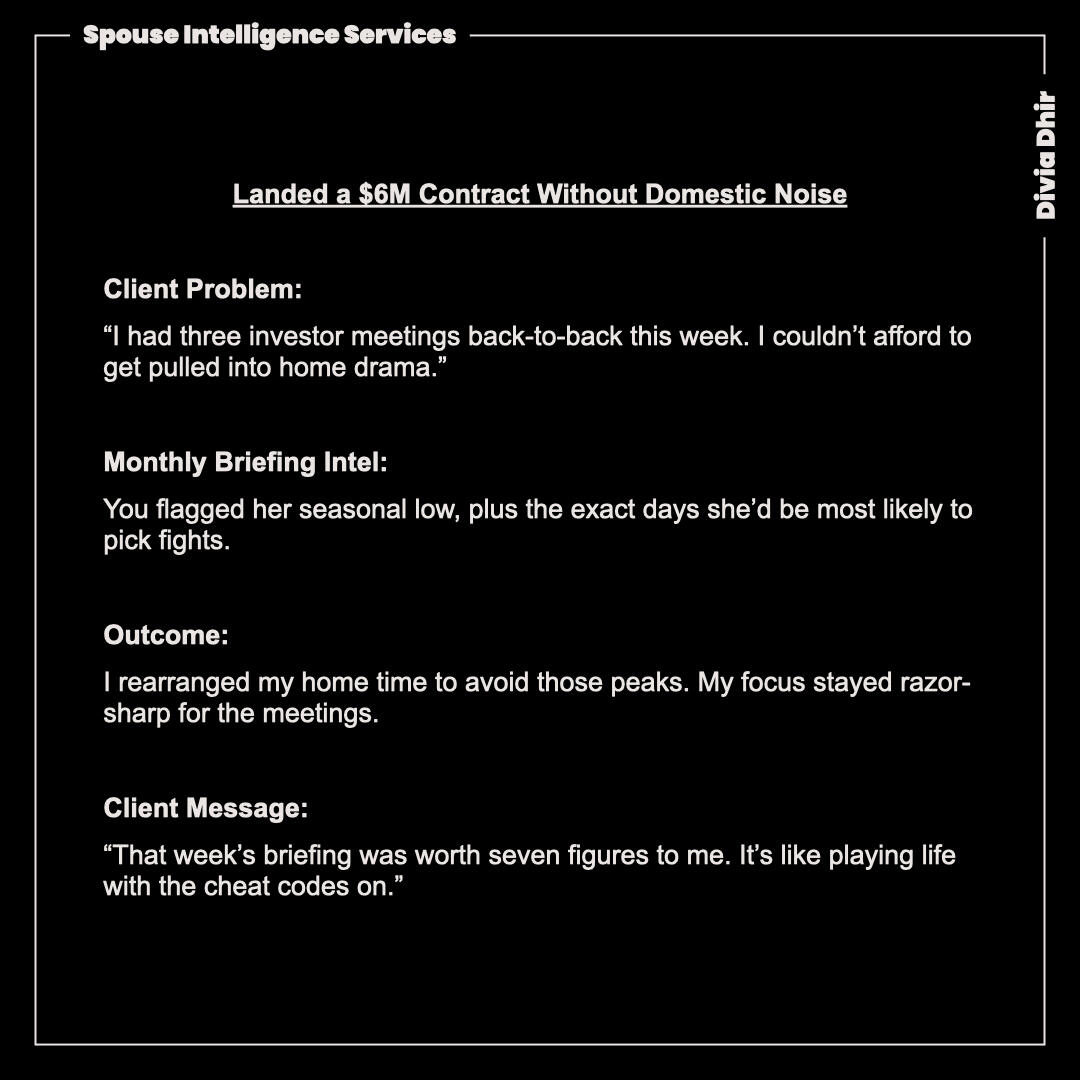 Spouse Intelligence Services

Divia Dhir

Landed a $6M Contract Without Domestic Noise

Client Problem:

"I had three investor meetings back-to-back this week. I couldn't afford to get pulled into home drama."

Monthly Briefing Intel:

You flagged her seasonal low, plus the exact days she'd be most likely to pick fights.

Outcome:

I rearranged my home time to avoid those peaks. My focus stayed razor-sharp for the meetings.

Client Message:

"That week's briefing was worth seven figures to me. It's like playing life with the cheat codes on."